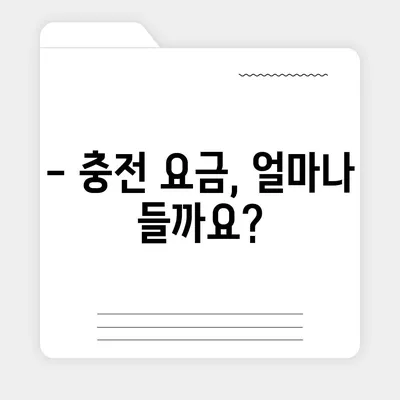 – 충전 요금, 얼마나 들까요?